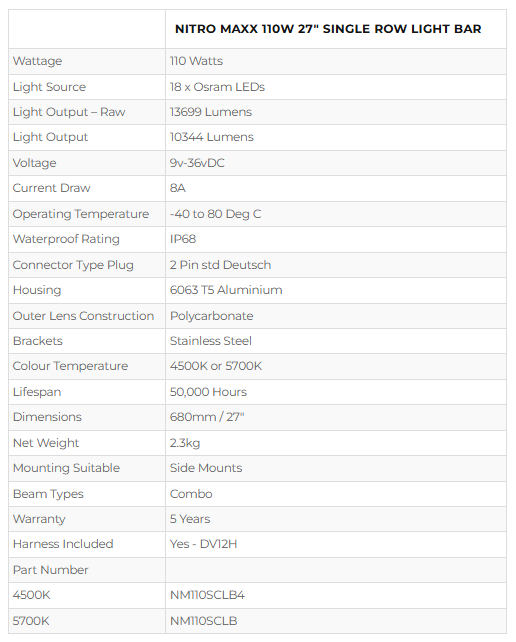 | | NITRO MAXX 110W 27" SINGLE ROW LIGHT BAR |
|---|---|
| Wattage | 110 Watts |
| Light Source | 18 x Osram LEDs |
| Light Output – Raw | 13699 Lumens |
| Light Output | 10344 Lumens |
| Voltage | 9v-36vDC |
| Current Draw | 8A |
| Operating Temperature | -40 to 80 Deg C |
| Waterproof Rating | IP68 |
| Connector Type Plug | 2 Pin std Deutsch |
| Housing | 6063 T5 Aluminium |
| Outer Lens Construction | Polycarbonate |
| Brackets | Stainless Steel |
| Colour Temperature | 4500K or 5700K |
| Lifespan | 50,000 Hours |
| Dimensions | 680mm / 27" |
| Net Weight | 2.3kg |
| Mounting Suitable | Side Mounts |
| Beam Types | Combo |
| Warranty | 5 Years |
| Harness Included | Yes - DV12H |
| Part Number | |
| 4500K | NM110SCLB4 |
| 5700K | NM110SCLB |